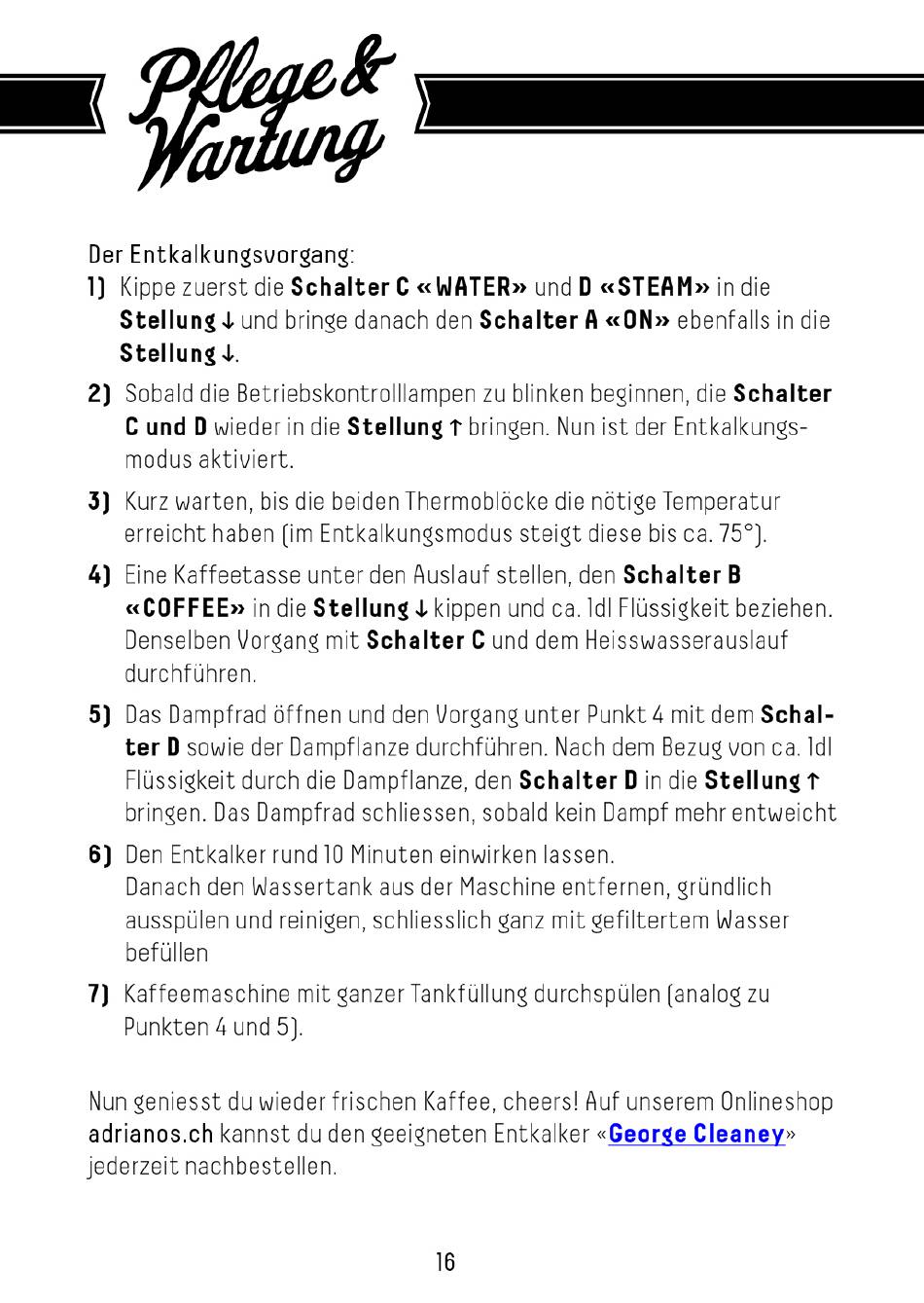 Pflege & Wartung

Der Entkalkungsvorgang:

1) Kippe zuerst die Schalter C «WATER» und D «STEAM» in die Stellung ↓ und bringe danach den Schalter A «ON» ebenfalls in die Stellung ↓.

2) Sobald die Betriebskontrolllampen zu blinken beginnen, die Schalter C und D wieder in die Stellung ↑ bringen. Nun ist der Entkalkungsmodus aktiviert.

3) Kurz warten, bis die beiden Thermoblöcke die nötige Temperatur erreicht haben (im Entkalkungsmodus steigt diese bis ca. 75°).

4) Eine Kaffeetasse unter den Auslauf stellen, den Schalter B «COFFEE» in die Stellung ↓ kippen und ca. 1dl Flüssigkeit beziehen. Denselben Vorgang mit Schalter C und dem Heisswasserauslauf durchführen.

5) Das Dampfrad öffnen und den Vorgang unter Punkt 4 mit dem Schalter D sowie der Dampflanze durchführen. Nach dem Bezug von ca. 1dl Flüssigkeit durch die Dampflanze, den Schalter D in die Stellung ↑ bringen. Das Dampfrad schliessen, sobald kein Dampf mehr entweicht

6) Den Entkalker rund 10 Minuten einwirken lassen.
Danach den Wassertank aus der Maschine entfernen, gründlich ausspülen und reinigen, schliesslich ganz mit gefiltertem Wasser befüllen

7) Kaffeemaschine mit ganzer Tankfüllung durchspülen (analog zu Punkten 4 und 5).

Nun geniesst du wieder frischen Kaffee, cheers! Auf unserem Onlineshop adrianos.ch kannst du den geeigneten Entkalker «George Cleaney» jederzeit nachbestellen.

16